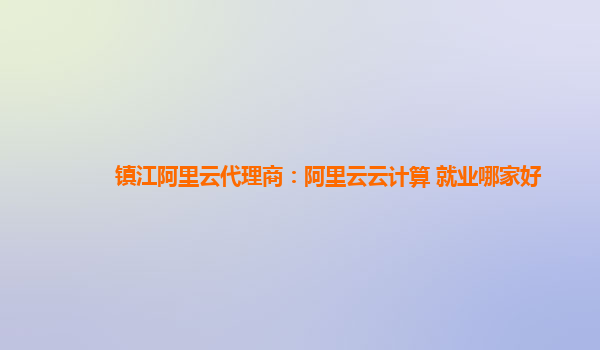 镇江阿里云代理商：阿里云云计算 就业哪家好